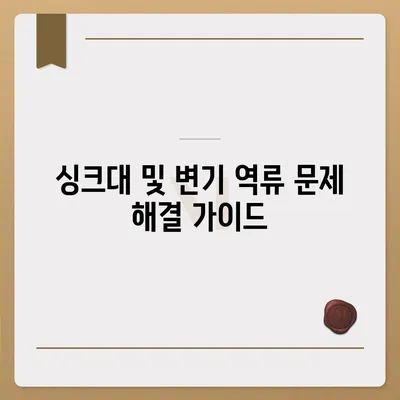 싱크대 및 변기 역류 문제 해결 가이드